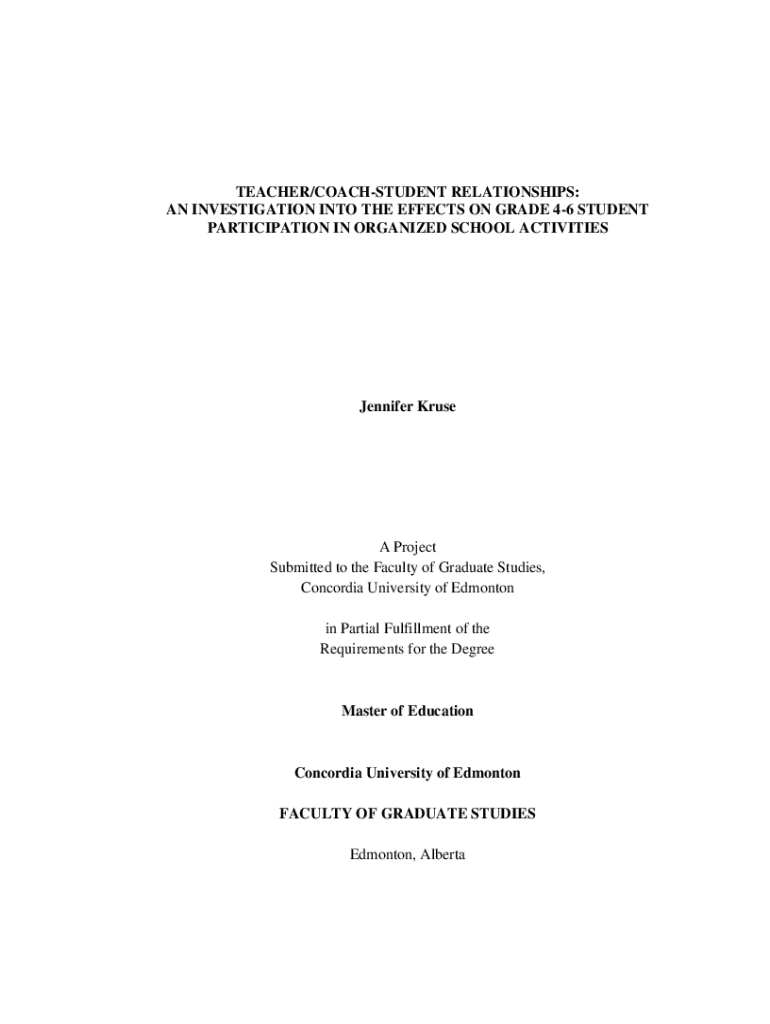 TEACHER/COACH-STUDENT RELATIONSHIPS:
AN INVESTIGATION INTO THE EFFECTS ON GRADE 4-6 STUDENT
PARTICIPATION IN ORGANIZED SCHOOL ACTIVITIES

Jennifer Kruse

A Project
Submitted to the Faculty of Graduate Studies,
Concordia University of Edmonton

in Partial Fulfillment of the
Requirements for the Degree

Master of Education

Concordia University of Edmonton

FACULTY OF GRADUATE STUDIES

Edmonton, Alberta